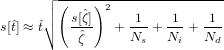 $s[\hat{t}] \approx \hat{t}\sqrt{\left(\frac{s[\hat{\zeta}]}{\hat{\zeta}}\right)^2 + \frac{1}{N_s} + \frac{1}{N_i} + \frac{1}{N_d}}$